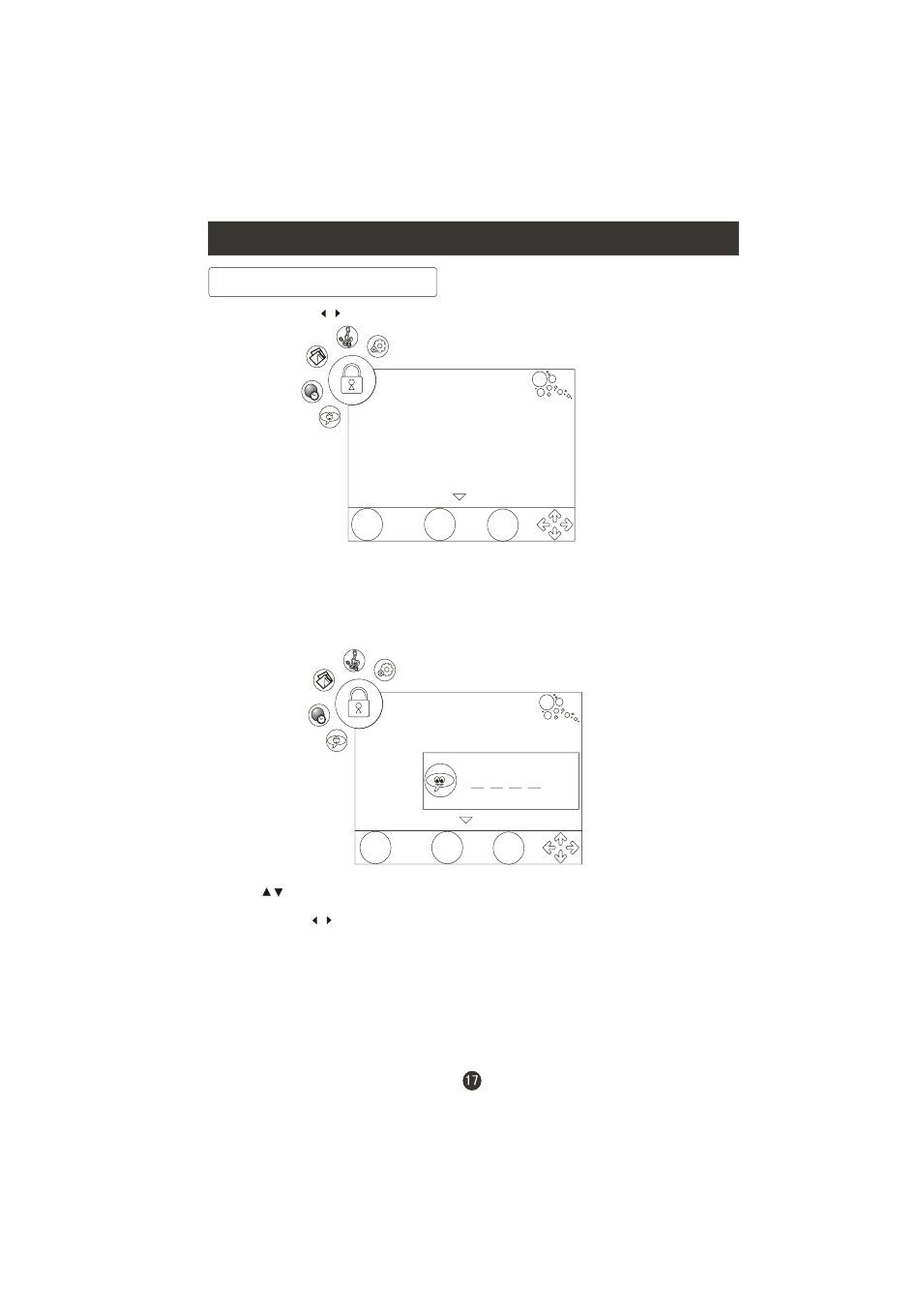 17